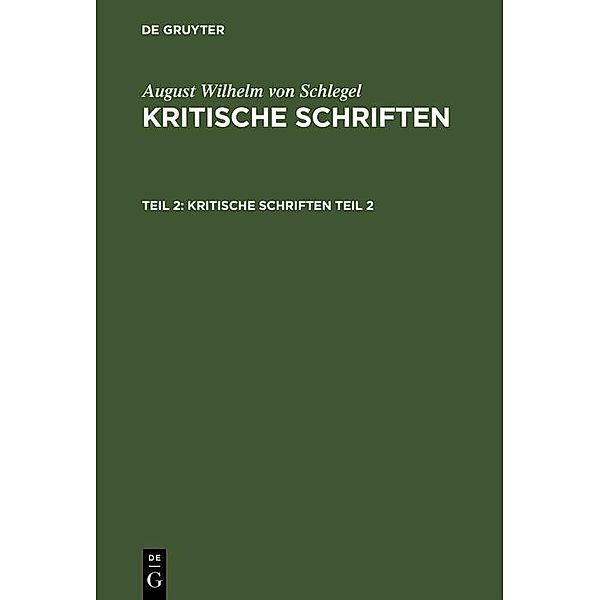 DE GRUYTER

August Wilhelm von Schlegel
KRITISCHE SCHRIFTEN

TEIL 2: KRITISCHE SCHRIFTEN TEIL 2

DE
G